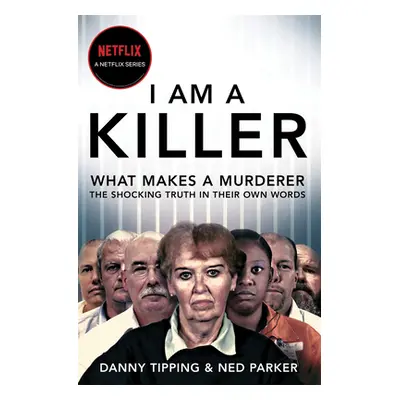 NETFLIX
A NETFLIX SERIES

I AM A
KILLER

WHAT MAKES A MURDERER
THE SHOCKING TRUTH IN THEIR OWN WORDS

DANNY TIPPING & NED PARKER